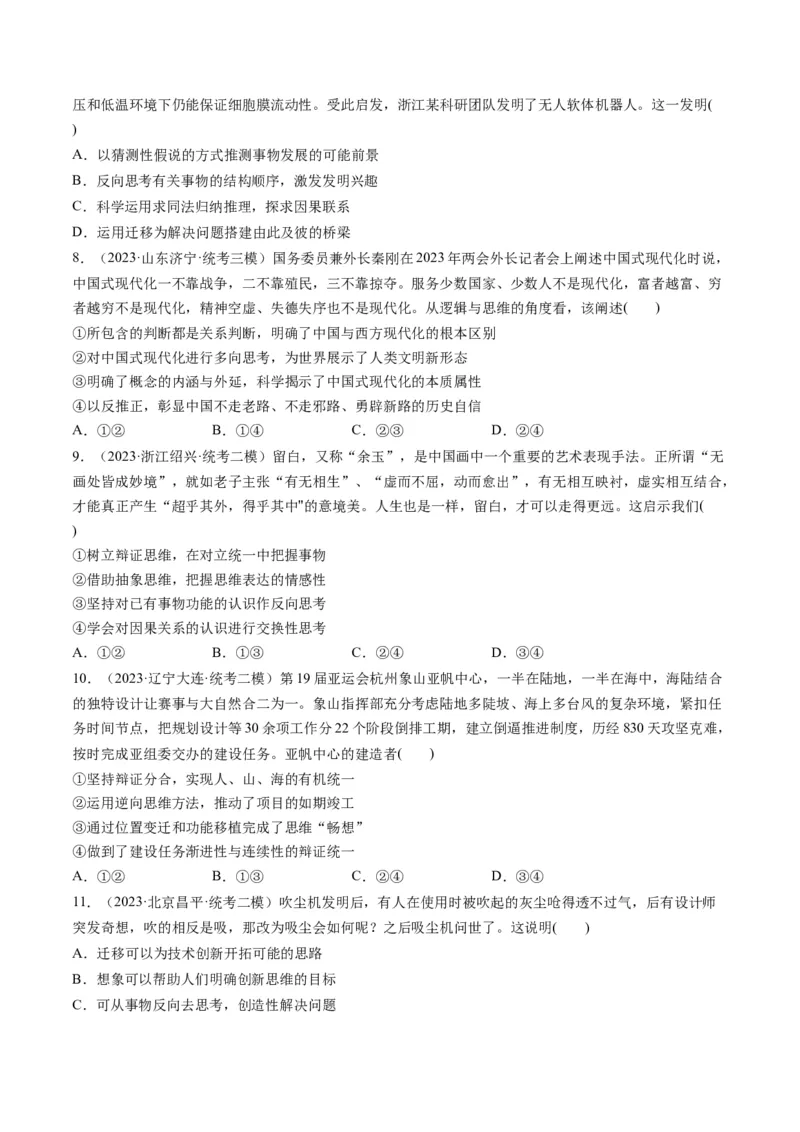 压和低温环境下仍能保证细胞膜流动性。受此启发，浙江某科研团队发明了无人软体机器人。这一发明(　　)

A．以猜测性假说的方式推测事物发展的可能前景

B．反向思考有关事物的结构顺序，激发发明兴趣

C．科学运用求同法归纳推理，探求因果联系

D．运用迁移为解决问题搭建由此及彼的桥梁

8．（2023·山东济宁·统考三模）国务委员兼外长秦刚在2023年两会外长记者会上阐述中国式现代化时说，中国式现代化一不靠战争，二不靠殖民，三不靠掠夺。服务少数国家、少数人不是现代化，富者越富、穷者越穷不是现代化，精神空虚、失德失序也不是现代化。从逻辑与思维的角度看，该阐述(　　)

①所包含的判断都是关系判断，明确了中国与西方现代化的根本区别

②对中国式现代化进行多向思考，为世界展示了人类文明新形态

③明确了概念的内涵与外延，科学揭示了中国式现代化的本质属性

④以反推正，彰显中国不走老路、不走邪路、勇辟新路的历史自信

A．①②　　B．①④　　C．②③　　D．②④

9．（2023·浙江绍兴·统考二模）留白，又称“余玉”，是中国画中一个重要的艺术表现手法。正所谓“无画处皆成妙境”，就如老子主张“有无相生”、“虚而不屈，动而愈出”，有无相互映衬，虚实相互结合，才能真正产生“超乎其外，得乎其中"的意境美。人生也是一样，留白，才可以走得更远。这启示我们(　　)

①树立辩证思维，在对立统一中把握事物

②借助抽象思维，把握思维表达的情感性

③坚持对已有事物功能的认识作反向思考

④学会对因果关系的认识进行交换性思考

A．①②　　B．①③　　C．②④　　D．③④

10．（2023·辽宁大连·统考二模）第19届亚运会杭州象山亚帆中心，一半在陆地，一半在海中，海陆结合的独特设计让赛事与大自然合二为一。象山指挥部充分考虑陆地多陡坡、海上多台风的复杂环境，紧扣任务时间节点，把规划设计等30余项工作分22个阶段倒排工期，建立倒逼推进制度，历经830天攻坚克难，按时完成亚组委交办的建设任务。亚帆中心的建造者(　　)

①坚持辩证分合，实现人、山、海的有机统一

②运用逆向思维方法，推动了项目的如期竣工

③通过位置变迁和功能移植完成了思维“畅想”

④做到了建设任务渐进性与连续性的辩证统一

A．①②　　B．①③　　C．②④　　D．③④

11．（2023·北京昌平·统考二模）吹尘机发明后，有人在使用时被吹起的灰尘呛得透不过气，后有设计师突发奇想，吹的相反是吸，那改为吸尘会如何呢？之后吸尘机问世了。这说明(　　)

A．迁移可以为技术创新开拓可能的思路

B．想象可以帮助人们明确创新思维的目标

C．可从事物反向去思考，创造性解决问题